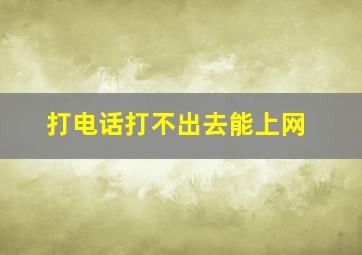 打电话打不出去能上网